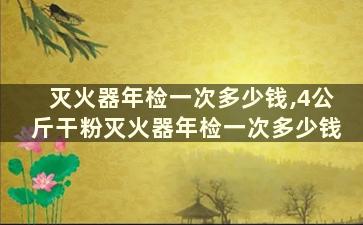 灭火器年检一次多少钱,4公斤干粉灭火器年检一次多少钱